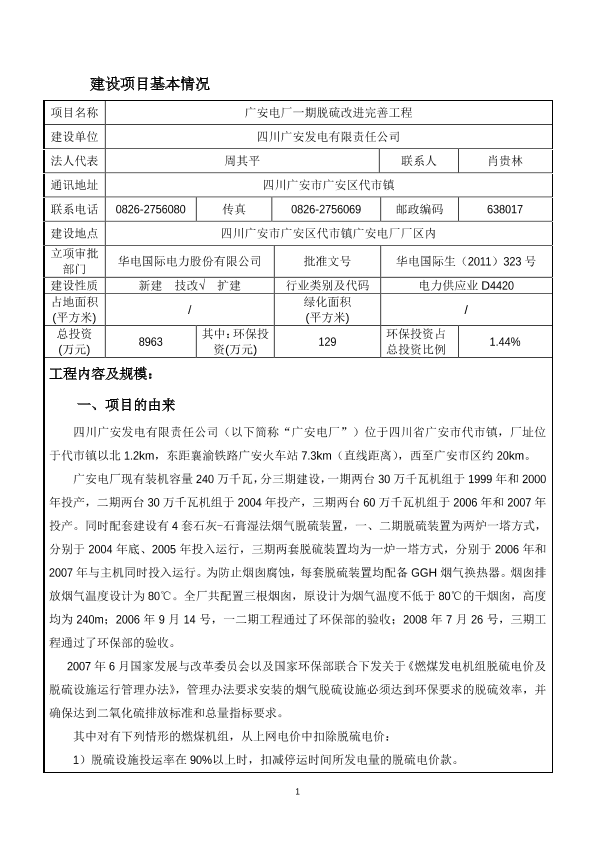 建设项目基本情况

| 项目名称 | 广安电厂一期脱硫改进完善工程 | | | | |
|---|---|---|---|---|---|
| 建设单位 | 四川广安发电有限责任公司 | | | | |
| 法人代表 | 周其平 | | | 联系人 | 肖贵林 |
| 通讯地址 | 四川广安市广安区代市镇 | | | | |
| 联系电话 | 0826-2756080 | 传真 | 0826-2756069 | 邮政编码 | 638017 |
| 建设地点 | 四川广安市广安区代市镇广安电厂厂区内 | | | | |
| 立项审批部门 | 华电国际电力股份有限公司 | | 批准文号 | 华电国际生（2011）323 号 | |
| 建设性质 | 新建　技改√　扩建 | | 行业类别及代码 | 电力供应业 D4420 | |
| 占地面积(平方米) | / | | 绿化面积(平方米) | / | |
| 总投资(万元) | 8963 | 其中：环保投资(万元) | 129 | 环保投资占总投资比例 | 1.44% |

工程内容及规模：

一、项目的由来

四川广安发电有限责任公司（以下简称“广安电厂”）位于四川省广安市代市镇，厂址位于代市镇以北 1.2km，东距襄渝铁路广安火车站 7.3km（直线距离），西至广安市区约 20km。

广安电厂现有装机容量 240 万千瓦，分三期建设，一期两台 30 万千瓦机组于 1999 年和 2000 年投产，二期两台 30 万千瓦机组于 2004 年投产，三期两台 60 万千瓦机组于 2006 年和 2007 年投产。同时配套建设有 4 套石灰-石膏湿法烟气脱硫装置，一、二期脱硫装置为两炉一塔方式，分别于 2004 年底、2005 年投入运行，三期两套脱硫装置均为一炉一塔方式，分别于 2006 年和 2007 年与主机同时投入运行。为防止烟囱腐蚀，每套脱硫装置均配备 GGH 烟气换热器。烟囱排放烟气温度设计为 80℃。全厂共配置三根烟囱，原设计为烟气温度不低于 80℃的干烟囱，高度均为 240m；2006 年 9 月 14 号，一二期工程通过了环保部的验收；2008 年 7 月 26 号，三期工程通过了环保部的验收。

2007 年 6 月国家发展与改革委员会以及国家环保部联合下发关于《燃煤发电机组脱硫电价及脱硫设施运行管理办法》，管理办法要求安装的烟气脱硫设施必须达到环保要求的脱硫效率，并确保达到二氧化硫排放标准和总量指标要求。

其中对有下列情形的燃煤机组，从上网电价中扣除脱硫电价：

1）脱硫设施投运率在 90%以上时，扣减停运时间所发电量的脱硫电价款。

1